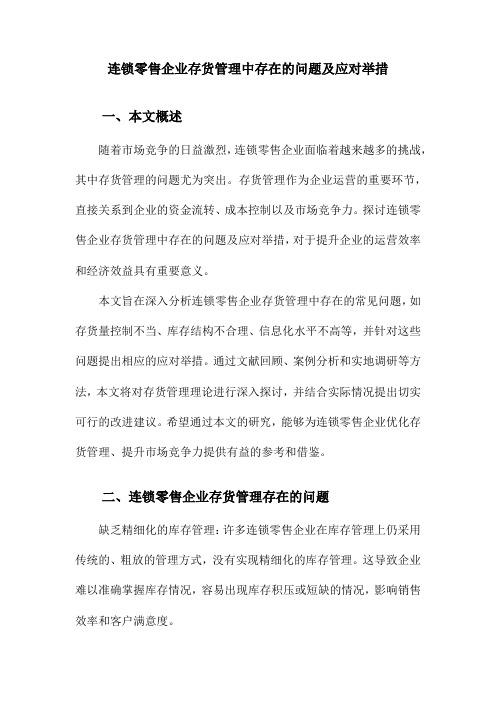 连锁零售企业存货管理中存在的问题及应对举措

一、本文概述

随着市场竞争的日益激烈，连锁零售企业面临着越来越多的挑战，其中存货管理的问题尤为突出。存货管理作为企业运营的重要环节，直接关系到企业的资金流转、成本控制以及市场竞争力。探讨连锁零售企业存货管理中存在的问题及应对举措，对于提升企业的运营效率和经济效益具有重要意义。

本文旨在深入分析连锁零售企业存货管理中存在的常见问题，如存货量控制不当、库存结构不合理、信息化水平不高等，并针对这些问题提出相应的应对举措。通过文献回顾、案例分析和实地调研等方法，本文将对存货管理理论进行深入探讨，并结合实际情况提出切实可行的改进建议。希望通过本文的研究，能够为连锁零售企业优化存货管理、提升市场竞争力提供有益的参考和借鉴。

二、连锁零售企业存货管理存在的问题

缺乏精细化的库存管理：许多连锁零售企业在库存管理上仍采用传统的、粗放的管理方式，没有实现精细化的库存管理。这导致企业难以准确掌握库存情况，容易出现库存积压或短缺的情况，影响销售效率和客户满意度。